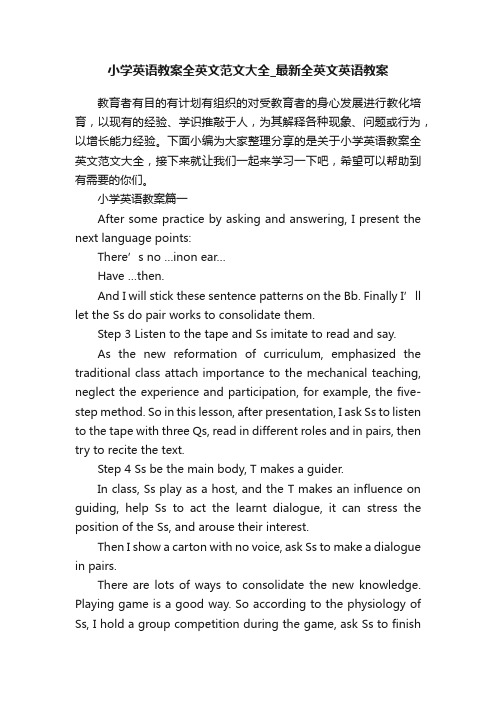 小学英语教案全英文范文大全_最新全英文英语教案

教育者有目的有计划有组织的对受教育者的身心发展进行教化培育，以现有的经验、学识推敲于人，为其解释各种现象、问题或行为，以增长能力经验。下面小编为大家整理分享的是关于小学英语教案全英文范文大全，接下来就让我们一起来学习一下吧，希望可以帮助到有需要的你们。

小学英语教案篇一

After some practice by asking and answering, I present the next language points:

There’s no ...inon ear...

Have ...then.

And I will stick these sentence patterns on the Bb. Finally I’ll let the Ss do pair works to consolidate them.

Step 3 Listen to the tape and Ss imitate to read and say.

As the new reformation of curriculum, emphasized the traditional class attach importance to the mechanical teaching, neglect the experience and participation, for example, the five-step method. So in this lesson, after presentation, I ask Ss to listen to the tape with three Qs, read in different roles and in pairs, then try to recite the text.

Step 4 Ss be the main body, T makes a guider.

In class, Ss play as a host, and the T makes an influence on guiding, help Ss to act the learnt dialogue, it can stress the position of the Ss, and arouse their interest.

Then I show a carton with no voice, ask Ss to make a dialogue in pairs.

There are lots of ways to consolidate the new knowledge. Playing game is a good way. So according to the physiology of Ss, I hold a group competition during the game, ask Ss to finish